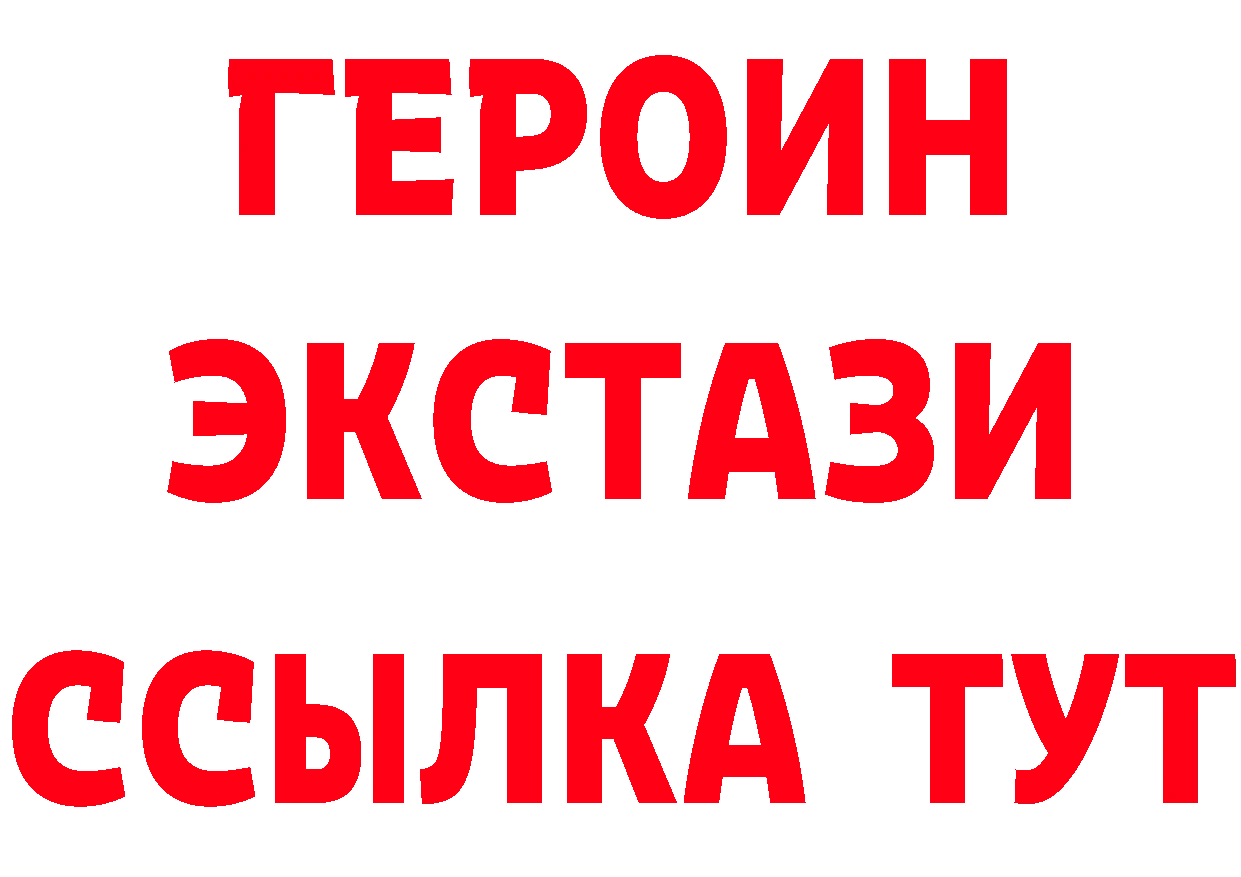 ГЕРОИН
ЭКСТАЗИ
ССЫЛКА ТУТ